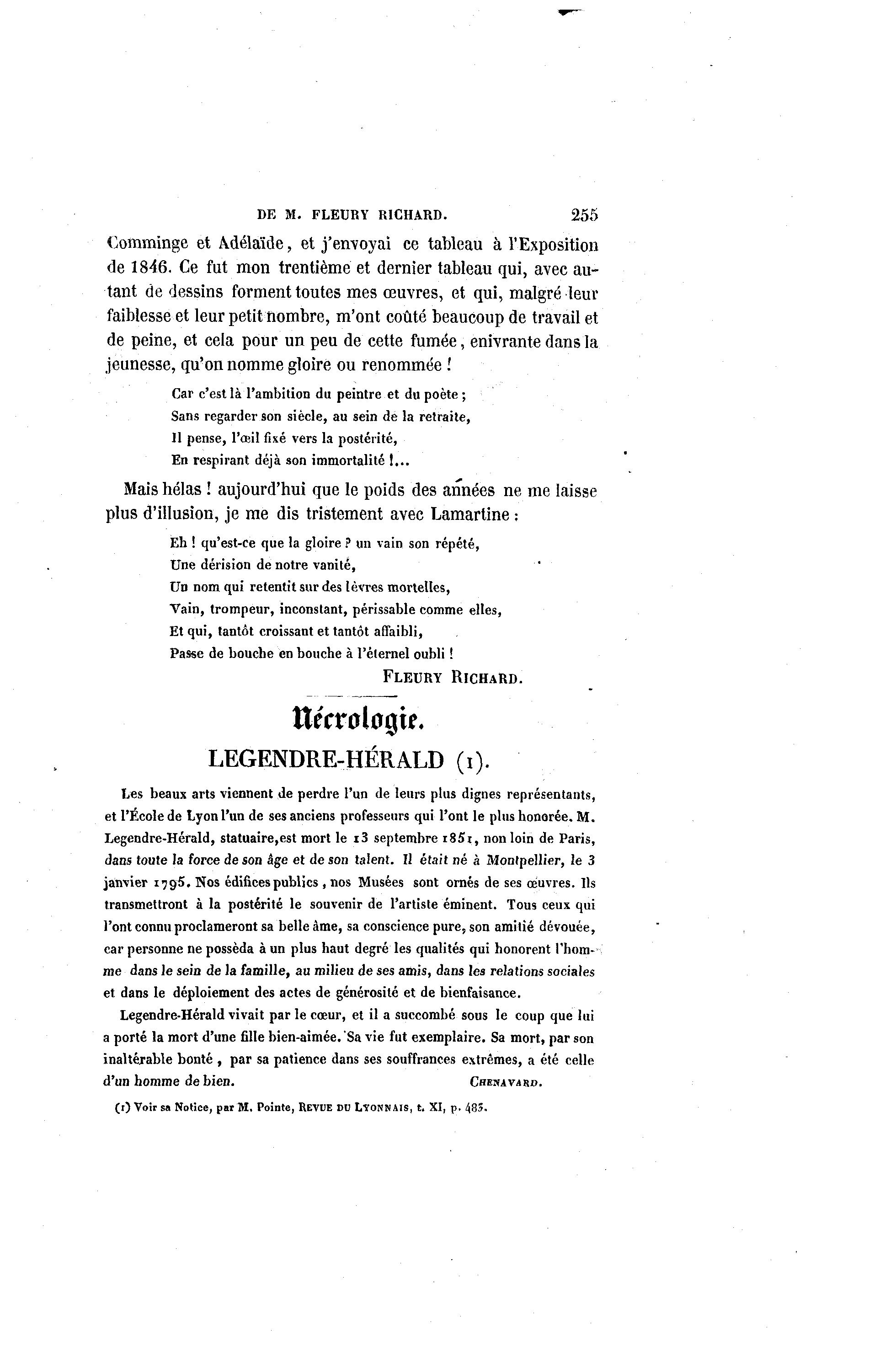 DE M. FLEURY RICHARD. 255

Comminge et Adélaïde, et j'envoyai ce tableau à l'Exposition de 1846. Ce fut mon trentième et dernier tableau qui, avec autant de dessins forment toutes mes œuvres, et qui, malgré leur faiblesse et leur petit nombre, m'ont coûté beaucoup de travail et de peine, et cela pour un peu de cette fumée, enivrante dans la jeunesse, qu'on nomme gloire ou renommée !

Car c'est là l'ambition du peintre et du poète ;
Sans regarder son siècle, au sein de la retraite,
Il pense, l'œil fixé vers la postérité,
En respirant déjà son immortalité !...

Mais hélas ! aujourd'hui que le poids des années ne me laisse plus d'illusion, je me dis tristement avec Lamartine :

Eh ! qu'est-ce que la gloire ? un vain son répété,
Une dérision de notre vanité,
Un nom qui retentit sur des lèvres mortelles,
Vain, trompeur, inconstant, périssable comme elles,
Et qui, tantôt croissant et tantôt affaibli,
Passe de bouche en bouche à l'éternel oubli !

FLEURY RICHARD.

Nécrologie.

LEGENDRE-HÉRALD (1).

Les beaux arts viennent de perdre l'un de leurs plus dignes représentants, et l'École de Lyon l'un de ses anciens professeurs qui l'ont le plus honorée. M. Legendre-Hérald, statuaire, est mort le 13 septembre 1851, non loin de Paris, dans toute la force de son âge et de son talent. Il était né à Montpellier, le 3 janvier 1795. Nos édifices publics, nos Musées sont ornés de ses œuvres. Ils transmettront à la postérité le souvenir de l'artiste éminent. Tous ceux qui l'ont connu proclameront sa belle âme, sa conscience pure, son amitié dévouée, car personne ne posséda à un plus haut degré les qualités qui honorent l'homme dans le sein de la famille, au milieu de ses amis, dans les relations sociales et dans le déploiement des actes de générosité et de bienfaisance.

Legendre-Hérald vivait par le cœur, et il a succombé sous le coup que lui a porté la mort d'une fille bien-aimée. Sa vie fut exemplaire. Sa mort, par son inaltérable bonté, par sa patience dans ses souffrances extrêmes, a été celle d'un homme de bien.

CHENAVARD.

(1) Voir sa Notice, par M. Pointe, REVUE DU LYONNAIS, t. XI, p. 485.